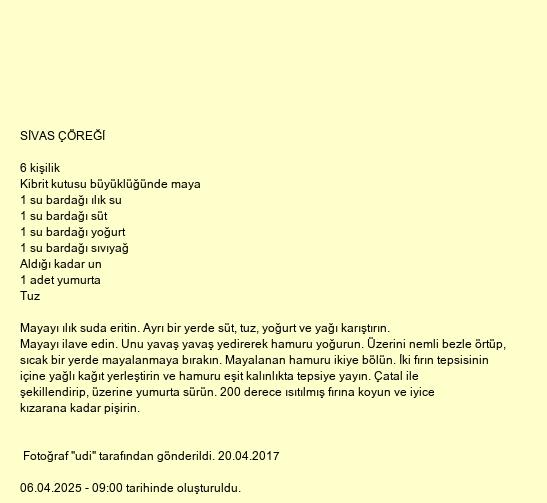 SİVAS ÇÖREĞİ

6 kişilik
Kibrit kutusu büyüklüğünde maya
1 su bardağı ılık su
1 su bardağı süt
1 su bardağı yoğurt
1 su bardağı sıvıyağ
Aldığı kadar un
1 adet yumurta
Tuz

Mayayı ılık suda eritin. Ayrı bir yerde süt, tuz, yoğurt ve yağı karıştırın.
Mayayı ilave edin. Unu yavaş yavaş yedirerek hamuru yoğurun. Üzerini nemli bezle örtüp, sıcak bir yerde mayalanmaya bırakın. Mayalanan hamuru ikiye bölün. İki fırın tepsisinin içine yağlı kağıt yerleştirin ve hamuru eşit kalınlıkta tepsiye yayın. Çatal ile şekillendirip, üzerine yumurta sürün. 200 derece ısıtılmış fırına koyun ve iyice kızarana kadar pişirin.

Fotoğraf "udi" tarafından gönderildi. 20.04.2017

06.04.2025 - 09:00 tarihinde oluşturuldu.